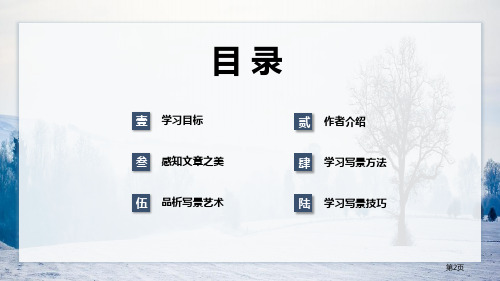 目录

壹 学习目标

贰 作者介绍

叁 感知文章之美

肆 学习写景方法

伍 品析写景艺术

陆 学习写景技巧

第2页